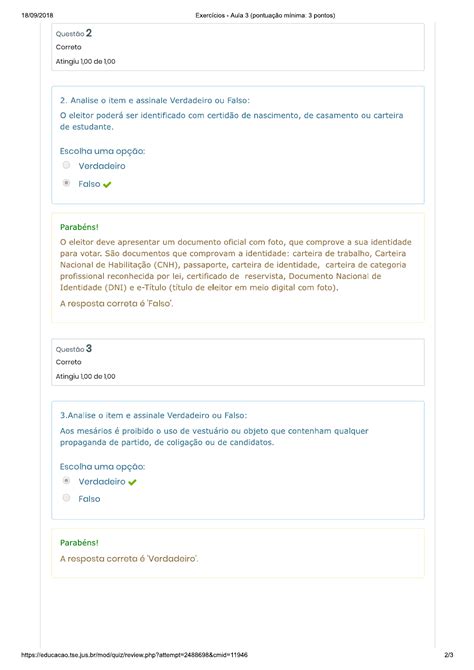 18/09/2018 Exercícios - Aula 3 (pontuação mínima: 3 pontos)

Questão 2
Correto
Atingiu 1,00 de 1,00

2. Analise o item e assinale Verdadeiro ou Falso:
O eleitor poderá ser identificado com certidão de nascimento, de casamento ou carteira de estudante.

Escolha uma opção:
Verdadeiro
Falso

Parabéns!
O eleitor deve apresentar um documento oficial com foto, que comprove a sua identidade para votar. São documentos que comprovam a identidade: carteira de trabalho, Carteira Nacional de Habilitação (CNH), passaporte, carteira de identidade, carteira de categoria profissional reconhecida por lei, certificado de reservista, Documento Nacional de Identidade (DNI) e e-Título (título de eleitor em meio digital com foto).
A resposta correta é 'Falso'.

Questão 3
Correto
Atingiu 1,00 de 1,00

3.Analise o item e assinale Verdadeiro ou Falso:
Aos mesários é proibido o uso de vestuário ou objeto que contenham qualquer propaganda de partido, de coligação ou de candidatos.

Escolha uma opção:
Verdadeiro
Falso

Parabéns!
A resposta correta é 'Verdadeiro'.

https://educacao.tse.jus.br/mod/quiz/review.php?attempt=2488698&cmid=11946 2/3